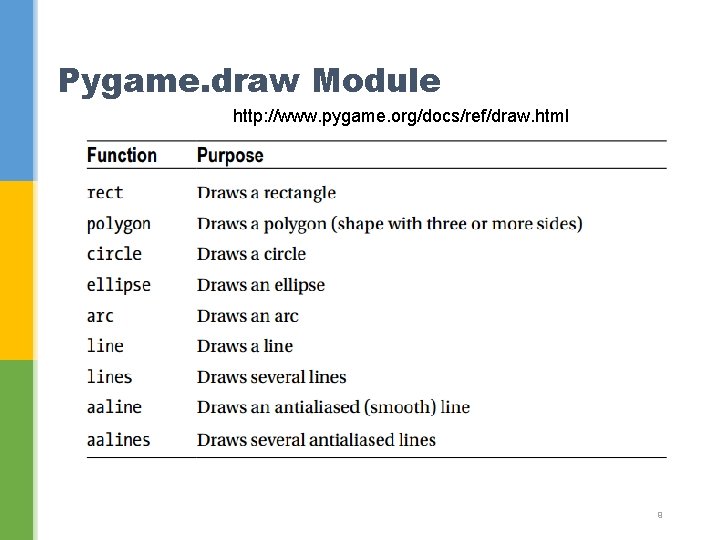 Pygame.draw Module

http://www.pygame.org/docs/ref/draw.html

| Function | Purpose |
|---|---|
| rect | Draws a rectangle |
| polygon | Draws a polygon (shape with three or more sides) |
| circle | Draws a circle |
| ellipse | Draws an ellipse |
| arc | Draws an arc |
| line | Draws a line |
| lines | Draws several lines |
| aaline | Draws an antialiased (smooth) line |
| aalines | Draws several antialiased lines |

8